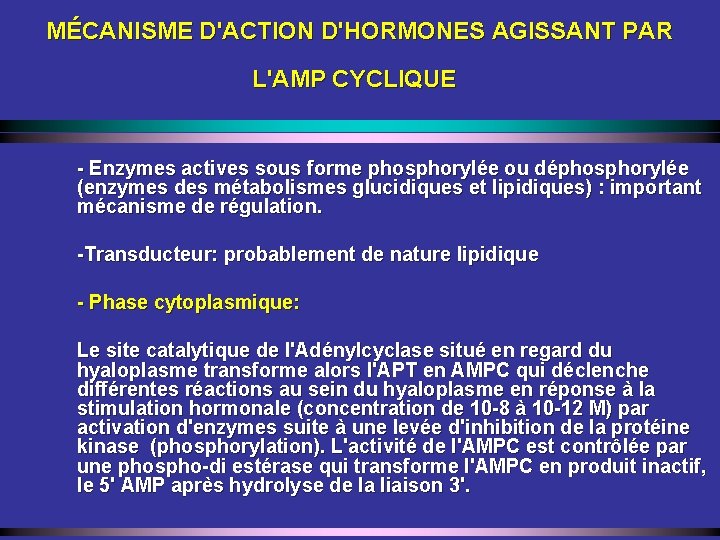 MÉCANISME D'ACTION D'HORMONES AGISSANT PAR

L'AMP CYCLIQUE

- Enzymes actives sous forme phosphorylée ou déphosphorylée (enzymes des métabolismes glucidiques et lipidiques) : important mécanisme de régulation.

-Transducteur: probablement de nature lipidique

- Phase cytoplasmique:

Le site catalytique de l'Adénylcyclase situé en regard du hyaloplasme transforme alors l'APT en AMPC qui déclenche différentes réactions au sein du hyaloplasme en réponse à la stimulation hormonale (concentration de 10-8 à 10-12 M) par activation d'enzymes suite à une levée d'inhibition de la protéine kinase (phosphorylation). L'activité de l'AMPC est contrôlée par une phospho-di estérase qui transforme l'AMPC en produit inactif, le 5' AMP après hydrolyse de la liaison 3'.